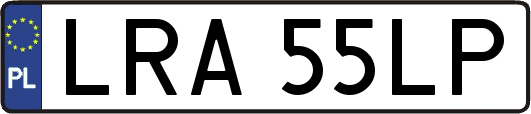 PL
LRA 55LP